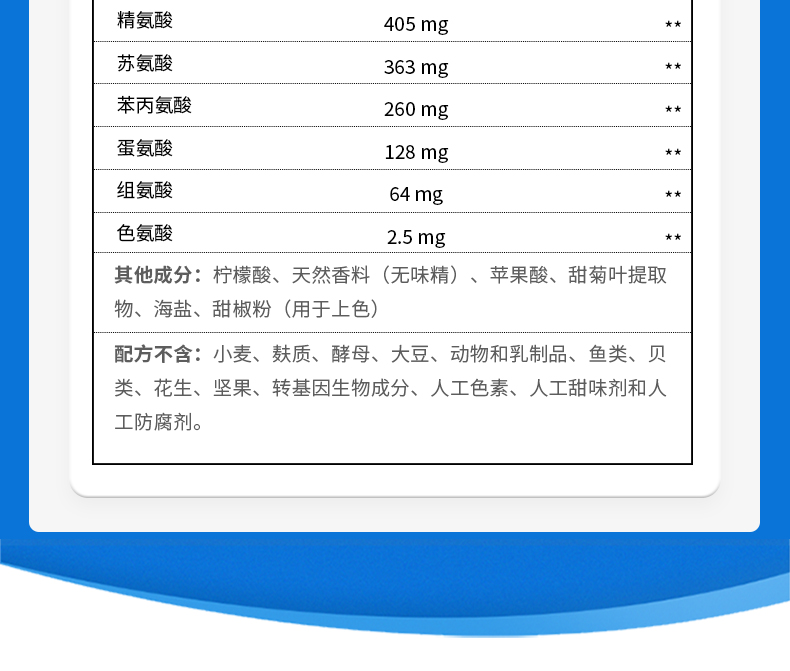 | 精氨酸 | 405 mg | ** |
|---|---|---|
| 苏氨酸 | 363 mg | ** |
| 苯丙氨酸 | 260 mg | ** |
| 蛋氨酸 | 128 mg | ** |
| 组氨酸 | 64 mg | ** |
| 色氨酸 | 2.5 mg | ** |

其他成分：柠檬酸、天然香料（无味精）、苹果酸、甜菊叶提取物、海盐、甜椒粉（用于上色）

配方不含：小麦、麸质、酵母、大豆、动物和乳制品、鱼类、贝类、花生、坚果、转基因生物成分、人工色素、人工甜味剂和人工防腐剂。